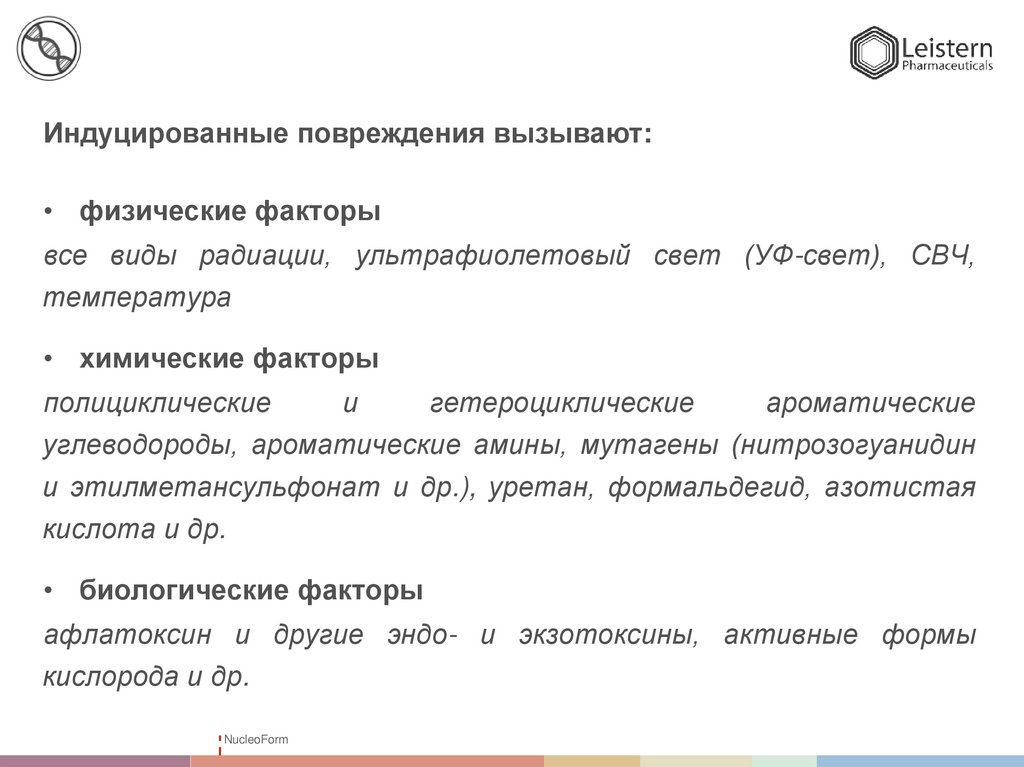 Leistern
Pharmaceuticals

Индуцированные повреждения вызывают:

• физические факторы

все виды радиации, ультрафиолетовый свет (УФ-свет), СВЧ, температура

• химические факторы

полициклические и гетероциклические ароматические углеводороды, ароматические амины, мутагены (нитрозогуанидин и этилметансульфонат и др.), уретан, формальдегид, азотистая кислота и др.

• биологические факторы

афлатоксин и другие эндо- и экзотоксины, активные формы кислорода и др.

NucleoForm